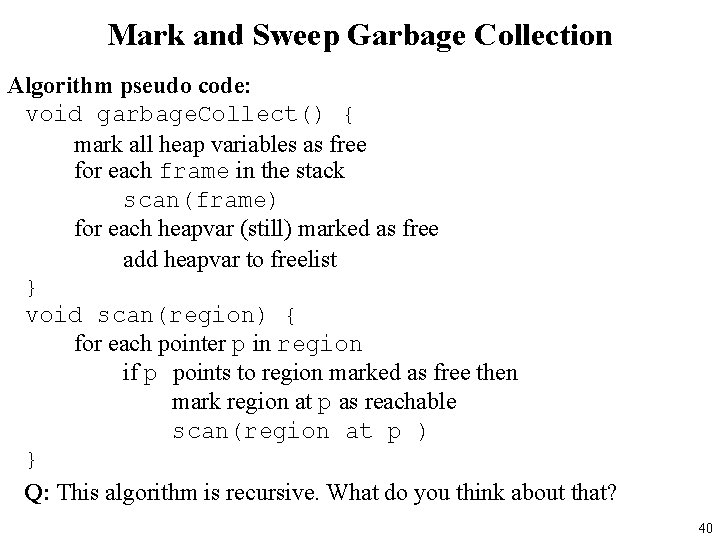 Mark and Sweep Garbage Collection

Algorithm pseudo code:

void garbageCollect() {

mark all heap variables as free

for each frame in the stack

scan(frame)

for each heapvar (still) marked as free

add heapvar to freelist

}

void scan(region) {

for each pointer p in region

if p points to region marked as free then

mark region at p as reachable

scan(region at p )

}

Q: This algorithm is recursive. What do you think about that?

40